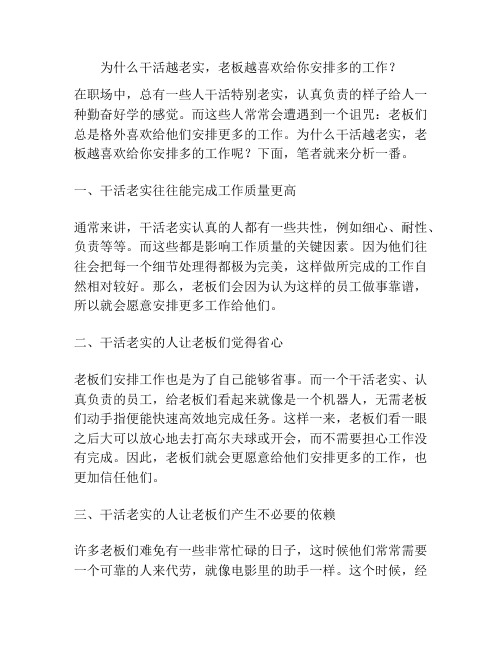 为什么干活越老实，老板越喜欢给你安排多的工作？

在职场中，总有一些人干活特别老实，认真负责的样子给人一种勤奋好学的感觉。而这些人常常会遭遇到一个诅咒：老板们总是格外喜欢给他们安排更多的工作。为什么干活越老实，老板越喜欢给你安排多的工作呢？下面，笔者就来分析一番。

一、干活老实往往能完成工作质量更高

通常来讲，干活老实认真的人都有一些共性，例如细心、耐性、负责等等。而这些都是影响工作质量的关键因素。因为他们往往会把每一个细节处理得都极为完美，这样做所完成的工作自然相对较好。那么，老板们会因为认为这样的员工做事靠谱，所以就会愿意安排更多工作给他们。

二、干活老实的人让老板们觉得省心

老板们安排工作也是为了自己能够省事。而一个干活老实、认真负责的员工，给老板们看起来就像是一个机器人，无需老板们动手指便能快速高效地完成任务。这样一来，老板们看一眼之后大可以放心地去打高尔夫球或开会，而不需要担心工作没有完成。因此，老板们就会更愿意给他们安排更多的工作，也更加信任他们。

三、干活老实的人让老板们产生不必要的依赖

许多老板们难免有一些非常忙碌的日子，这时候他们常常需要一个可靠的人来代劳，就像电影里的助手一样。这个时候，经